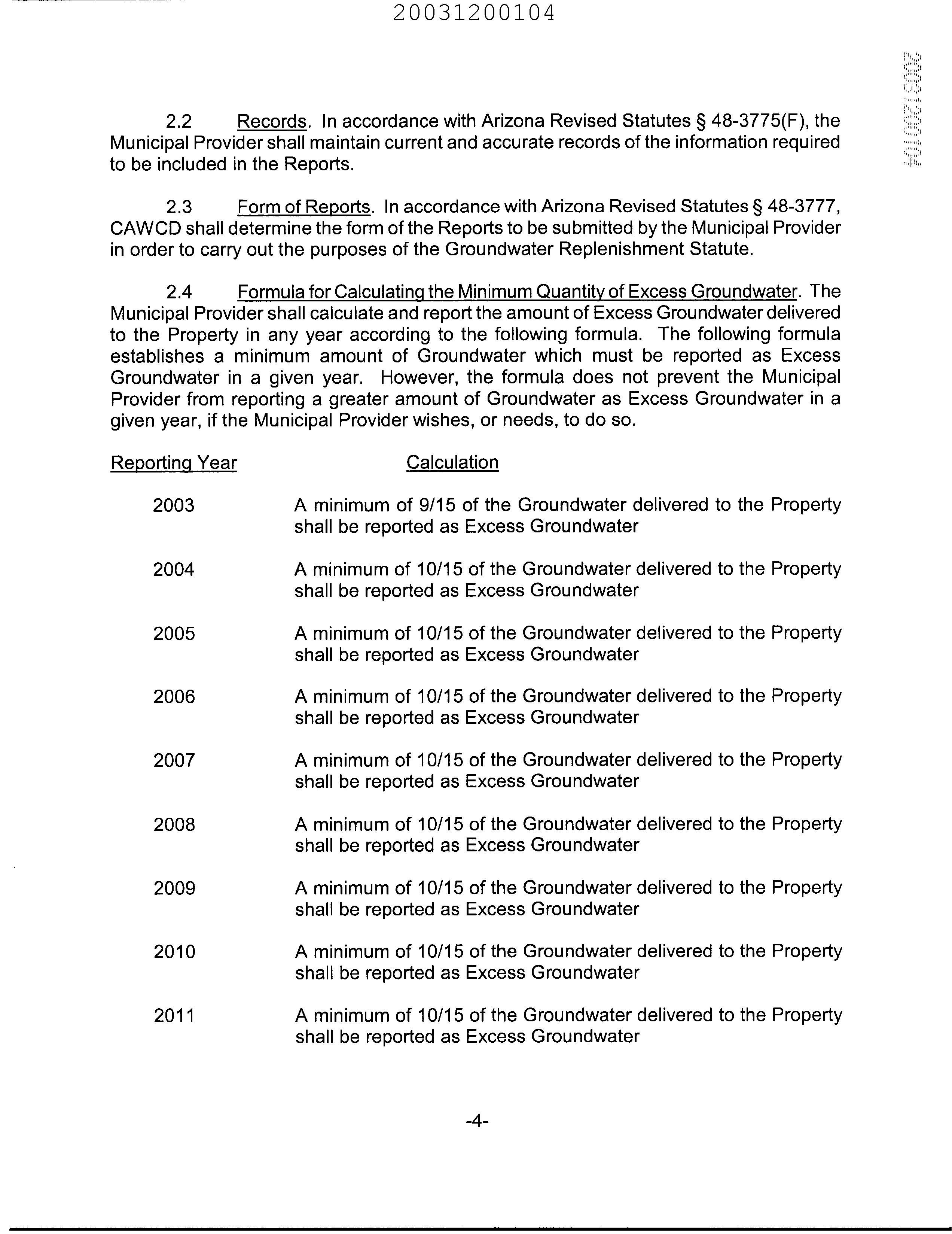 20031200104

20031200104

2.2 Records. In accordance with Arizona Revised Statutes § 48-3775(F), the Municipal Provider shall maintain current and accurate records of the information required to be included in the Reports.

2.3 Form of Reports. In accordance with Arizona Revised Statutes § 48-3777, CAWCD shall determine the form of the Reports to be submitted by the Municipal Provider in order to carry out the purposes of the Groundwater Replenishment Statute.

2.4 Formula for Calculating the Minimum Quantity of Excess Groundwater. The Municipal Provider shall calculate and report the amount of Excess Groundwater delivered to the Property in any year according to the following formula. The following formula establishes a minimum amount of Groundwater which must be reported as Excess Groundwater in a given year. However, the formula does not prevent the Municipal Provider from reporting a greater amount of Groundwater as Excess Groundwater in a given year, if the Municipal Provider wishes, or needs, to do so.

| Reporting Year | Calculation |
|---|---|
| 2003 | A minimum of 9/15 of the Groundwater delivered to the Property shall be reported as Excess Groundwater |
| 2004 | A minimum of 10/15 of the Groundwater delivered to the Property shall be reported as Excess Groundwater |
| 2005 | A minimum of 10/15 of the Groundwater delivered to the Property shall be reported as Excess Groundwater |
| 2006 | A minimum of 10/15 of the Groundwater delivered to the Property shall be reported as Excess Groundwater |
| 2007 | A minimum of 10/15 of the Groundwater delivered to the Property shall be reported as Excess Groundwater |
| 2008 | A minimum of 10/15 of the Groundwater delivered to the Property shall be reported as Excess Groundwater |
| 2009 | A minimum of 10/15 of the Groundwater delivered to the Property shall be reported as Excess Groundwater |
| 2010 | A minimum of 10/15 of the Groundwater delivered to the Property shall be reported as Excess Groundwater |
| 2011 | A minimum of 10/15 of the Groundwater delivered to the Property shall be reported as Excess Groundwater |

-4-